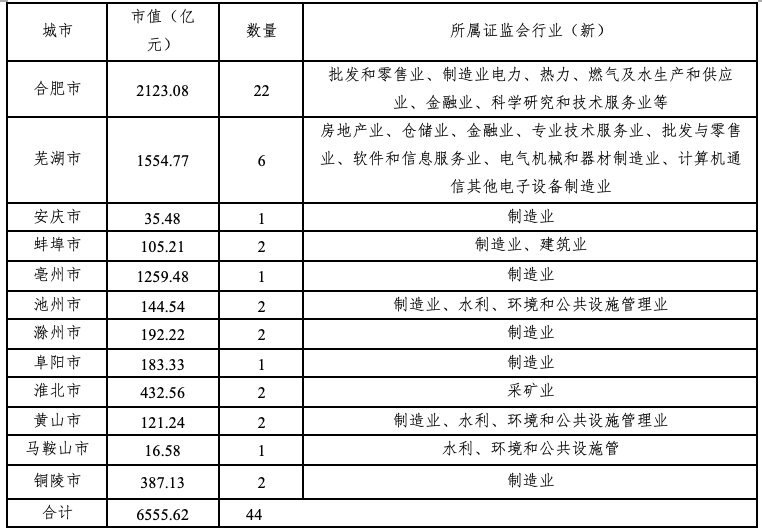 | 城市 | 市值（亿元） | 数量 | 所属证监会行业（新） |
|---|---|---|---|
| 合肥市 | 2123.08 | 22 | 批发和零售业、制造业电力、热力、燃气及水生产和供应业、金融业、科学研究和技术服务业等 |
| 芜湖市 | 1554.77 | 6 | 房地产业、仓储业、金融业、专业技术服务业、批发与零售业、软件和信息服务业、电气机械和器材制造业、计算机通信其他电子设备制造业 |
| 安庆市 | 35.48 | 1 | 制造业 |
| 蚌埠市 | 105.21 | 2 | 制造业、建筑业 |
| 亳州市 | 1259.48 | 1 | 制造业 |
| 池州市 | 144.54 | 2 | 制造业、水利、环境和公共设施管理业 |
| 滁州市 | 192.22 | 2 | 制造业 |
| 阜阳市 | 183.33 | 1 | 制造业 |
| 淮北市 | 432.56 | 2 | 采矿业 |
| 黄山市 | 121.24 | 2 | 制造业、水利、环境和公共设施管理业 |
| 马鞍山市 | 16.58 | 1 | 水利、环境和公共设施管 |
| 铜陵市 | 387.13 | 2 | 制造业 |
| 合计 | 6555.62 | 44 | |